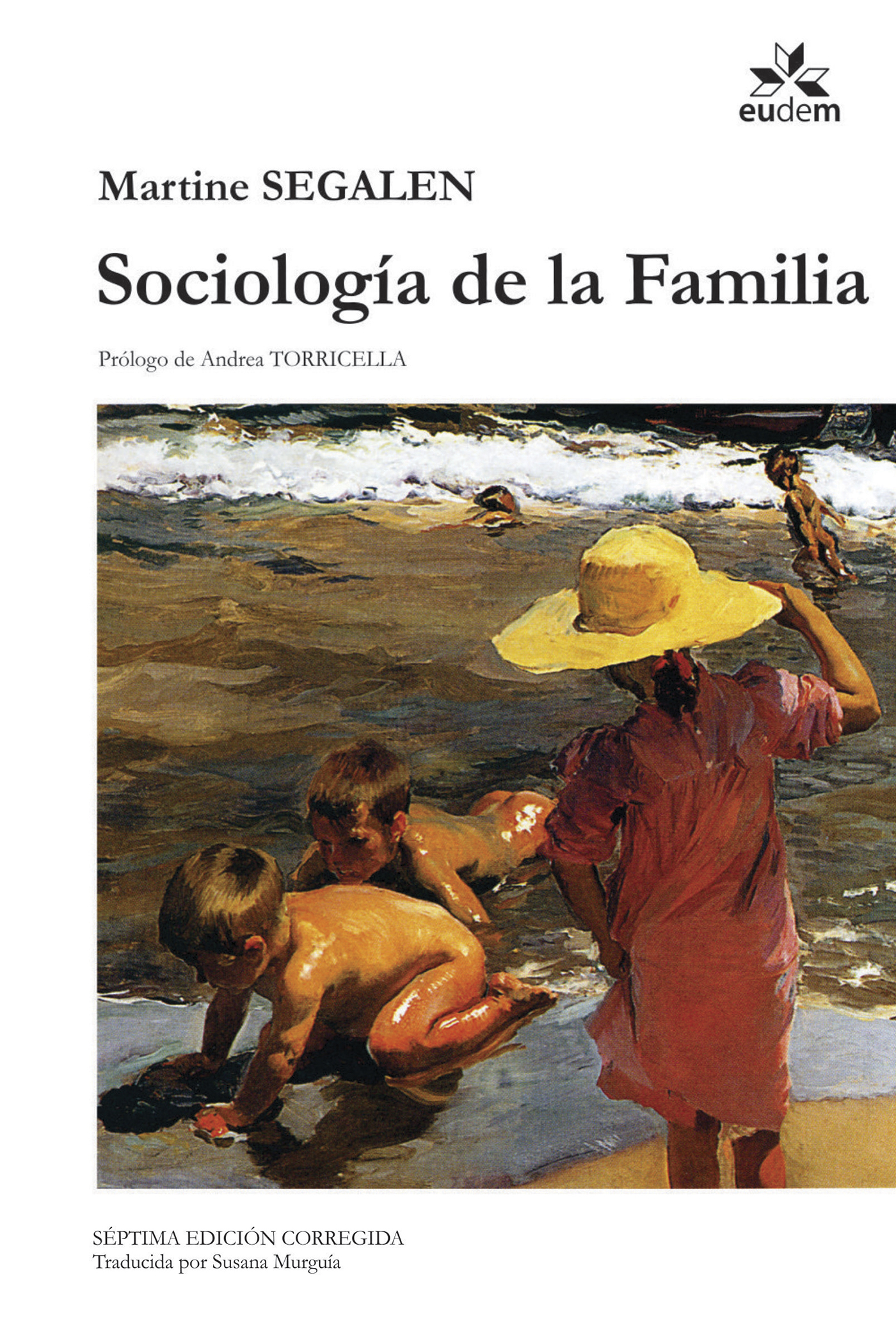 eudem

Martine SEGALEN

Sociología de la Familia

Prólogo de Andrea TORRICELLA

SÉPTIMA EDICIÓN CORREGIDA
Traducida por Susana Murguía